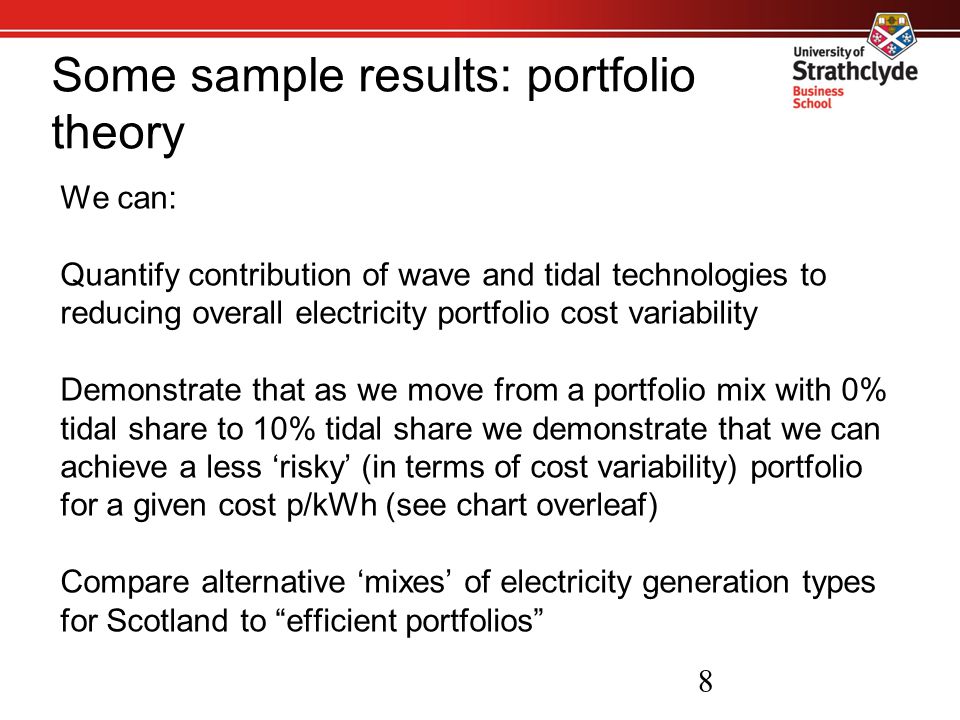 Some sample results: portfolio theory

University of Strathclyde Business School

We can:

Quantify contribution of wave and tidal technologies to reducing overall electricity portfolio cost variability

Demonstrate that as we move from a portfolio mix with 0% tidal share to 10% tidal share we demonstrate that we can achieve a less ‘risky’ (in terms of cost variability) portfolio for a given cost p/kWh (see chart overleaf)

Compare alternative ‘mixes’ of electricity generation types for Scotland to “efficient portfolios”

8